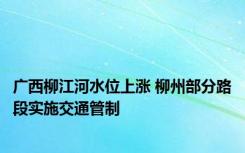 广西柳江河水位上涨 柳州部分路段实施交通管制